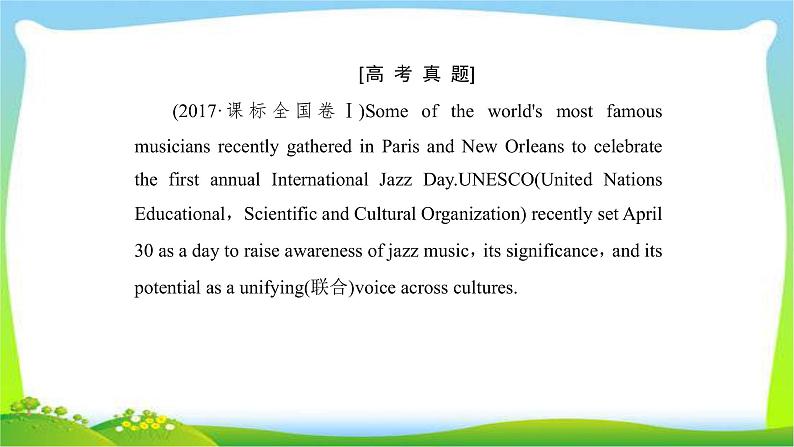 [高考真题]

(2017·课标全国卷Ⅰ)Some of the world's most famous musicians recently gathered in Paris and New Orleans to celebrate the first annual International Jazz Day.UNESCO(United Nations Educational，Scientific and Cultural Organization) recently set April 30 as a day to raise awareness of jazz music，its significance，and its potential as a unifying(联合)voice across cultures.